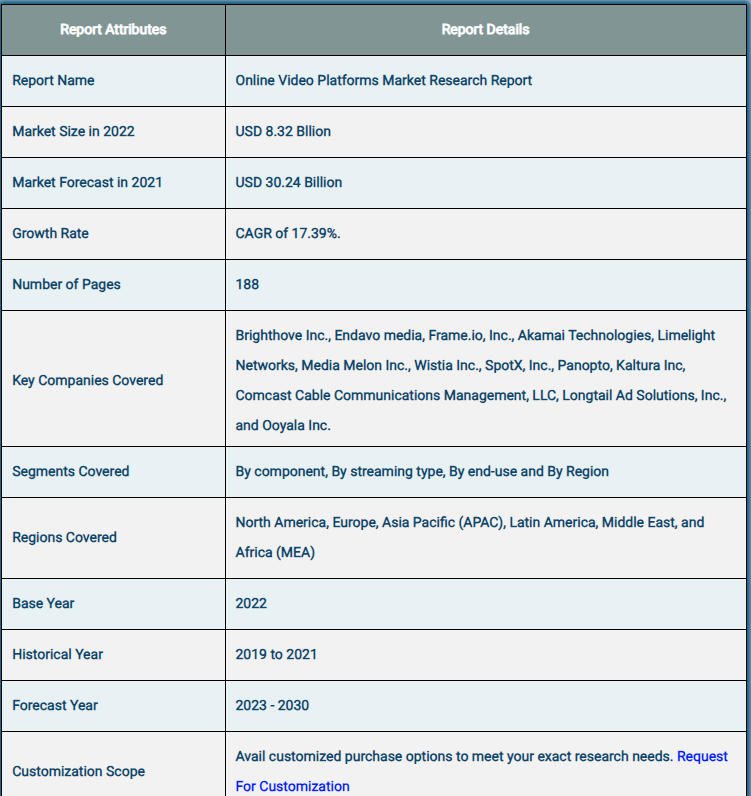 | Report Attributes | Report Details |
|---|---|
| Report Name | Online Video Platforms Market Research Report |
| Market Size in 2022 | USD 8.32 Bllion |
| Market Forecast in 2021 | USD 30.24 Billion |
| Growth Rate | CAGR of 17.39%. |
| Number of Pages | 188 |
| Key Companies Covered | Brighthove Inc., Endavo media, Frame.io, Inc., Akamai Technologies, Limelight Networks, Media Melon Inc., Wistia Inc., SpotX, Inc., Panopto, Kaltura Inc, Comcast Cable Communications Management, LLC, Longtail Ad Solutions, Inc., and Ooyala Inc. |
| Segments Covered | By component, By streaming type, By end-use and By Region |
| Regions Covered | North America, Europe, Asia Pacific (APAC), Latin America, Middle East, and Africa (MEA) |
| Base Year | 2022 |
| Historical Year | 2019 to 2021 |
| Forecast Year | 2023 - 2030 |
| Customization Scope | Avail customized purchase options to meet your exact research needs. Request For Customization |